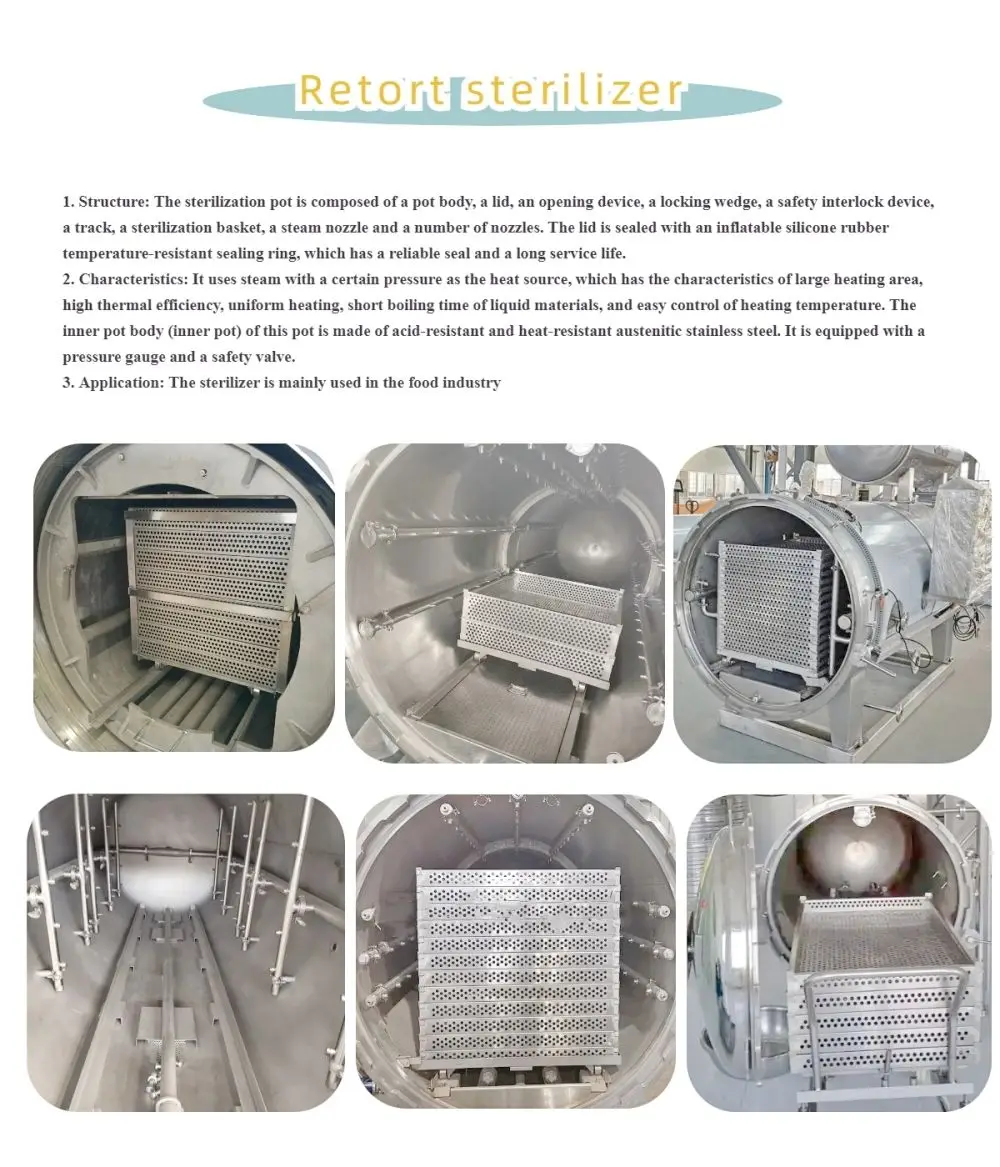 Retort sterilizer

1. Structure: The sterilization pot is composed of a pot body, a lid, an opening device, a locking wedge, a safety interlock device, a track, a sterilization basket, a steam nozzle and a number of nozzles. The lid is sealed with an inflatable silicone rubber temperature-resistant sealing ring, which has a reliable seal and a long service life.
2. Characteristics: It uses steam with a certain pressure as the heat source, which has the characteristics of large heating area, high thermal efficiency, uniform heating, short boiling time of liquid materials, and easy control of heating temperature. The inner pot body (inner pot) of this pot is made of acid-resistant and heat-resistant austenitic stainless steel. It is equipped with a pressure gauge and a safety valve.
3. Application: The sterilizer is mainly used in the food industry